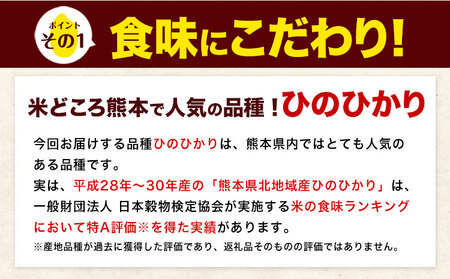 ポイント
その1

食味にこだわり!

米どころ熊本で人気の品種!ひのひかり

今回お届けする品種ひのひかりは、熊本県内ではとても人気のある品種です。
実は、平成28年～30年産の「熊本県北地域産ひのひかり」は、一般財団法人 日本穀物検定協会が実施する米の食味ランキングにおいて特A評価※を得た実績があります。
※産地品種が過去に獲得した評価であり、返礼品そのものの評価ではありません。